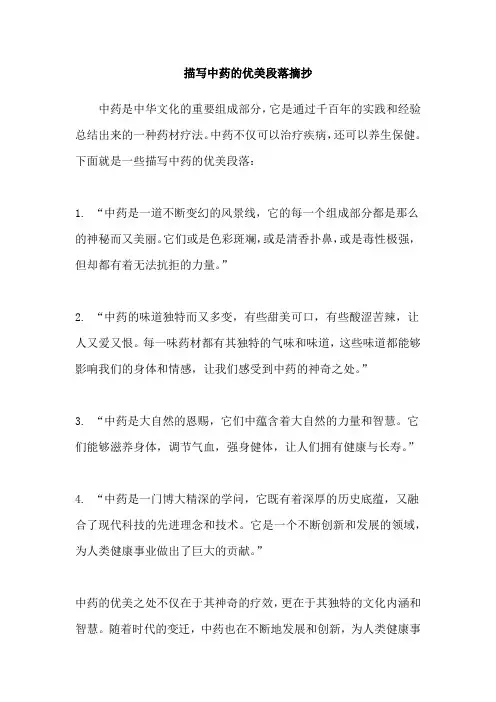 描写中药的优美段落摘抄

中药是中华文化的重要组成部分，它是通过千百年的实践和经验总结出来的一种药材疗法。中药不仅可以治疗疾病，还可以养生保健。下面就是一些描写中药的优美段落：

1. “中药是一道不断变幻的风景线，它的每一个组成部分都是那么的神秘而又美丽。它们或是色彩斑斓，或是清香扑鼻，或是毒性极强，但却都有着无法抗拒的力量。”

2. “中药的味道独特而又多变，有些甜美可口，有些酸涩苦辣，让人又爱又恨。每一味药材都有其独特的气味和味道，这些味道都能够影响我们的身体和情感，让我们感受到中药的神奇之处。”

3. “中药是大自然的恩赐，它们中蕴含着大自然的力量和智慧。它们能够滋养身体，调节气血，强身健体，让人们拥有健康与长寿。”

4. “中药是一门博大精深的学问，它既有着深厚的历史底蕴，又融合了现代科技的先进理念和技术。它是一个不断创新和发展的领域，为人类健康事业做出了巨大的贡献。”

中药的优美之处不仅在于其神奇的疗效，更在于其独特的文化内涵和智慧。随着时代的变迁，中药也在不断地发展和创新，为人类健康事